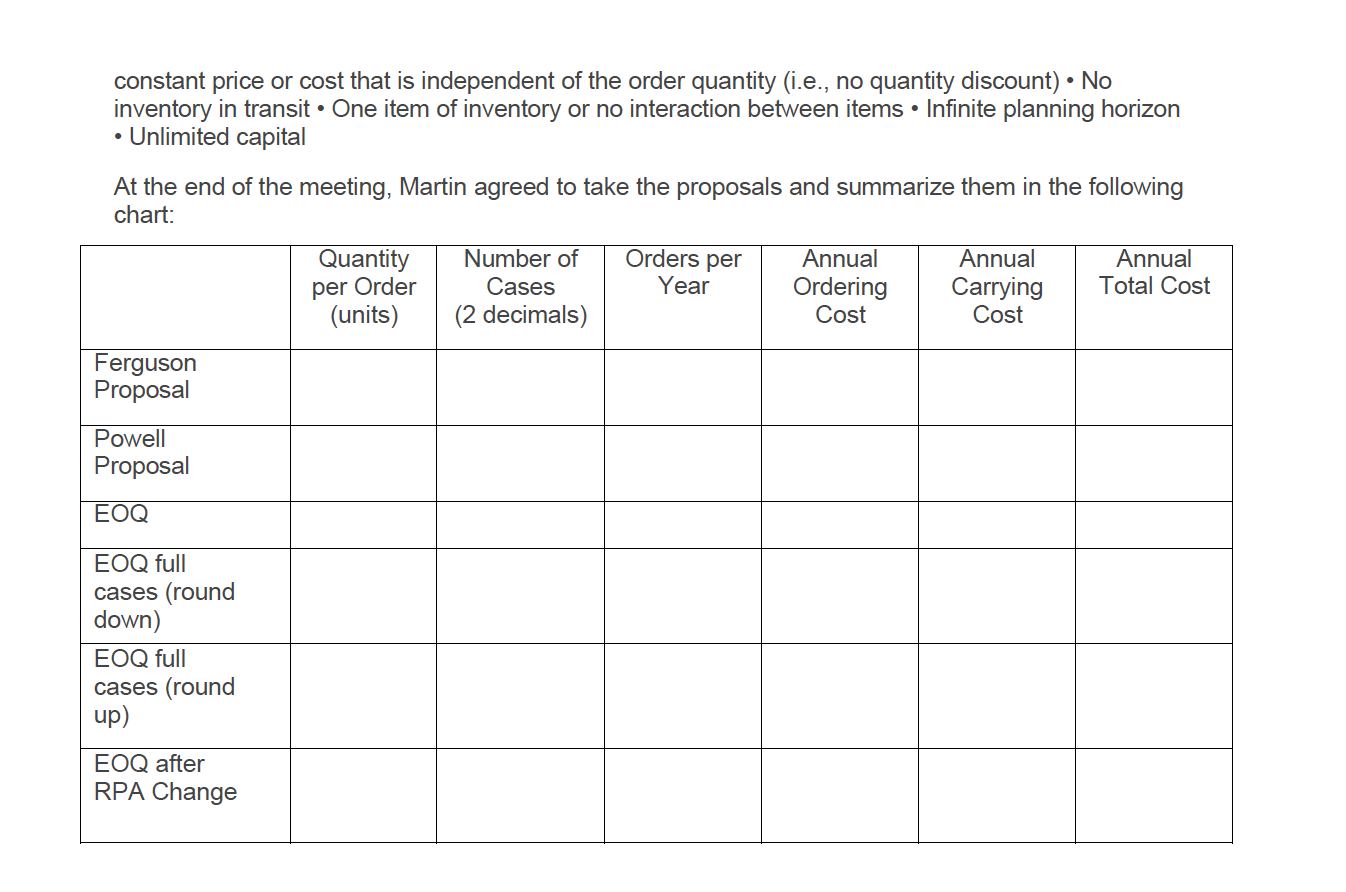 constant price or cost that is independent of the order quantity (i.e., no quantity discount) • No inventory in transit • One item of inventory or no interaction between items • Infinite planning horizon • Unlimited capital

At the end of the meeting, Martin agreed to take the proposals and summarize them in the following chart:

| | Quantity per Order (units) | Number of Cases (2 decimals) | Orders per Year | Annual Ordering Cost | Annual Carrying Cost | Annual Total Cost |
|---|---|---|---|---|---|---|
| Ferguson Proposal | | | | | | |
| Powell Proposal | | | | | | |
| EOQ | | | | | | |
| EOQ full cases (round down) | | | | | | |
| EOQ full cases (round up) | | | | | | |
| EOQ after RPA Change | | | | | | |